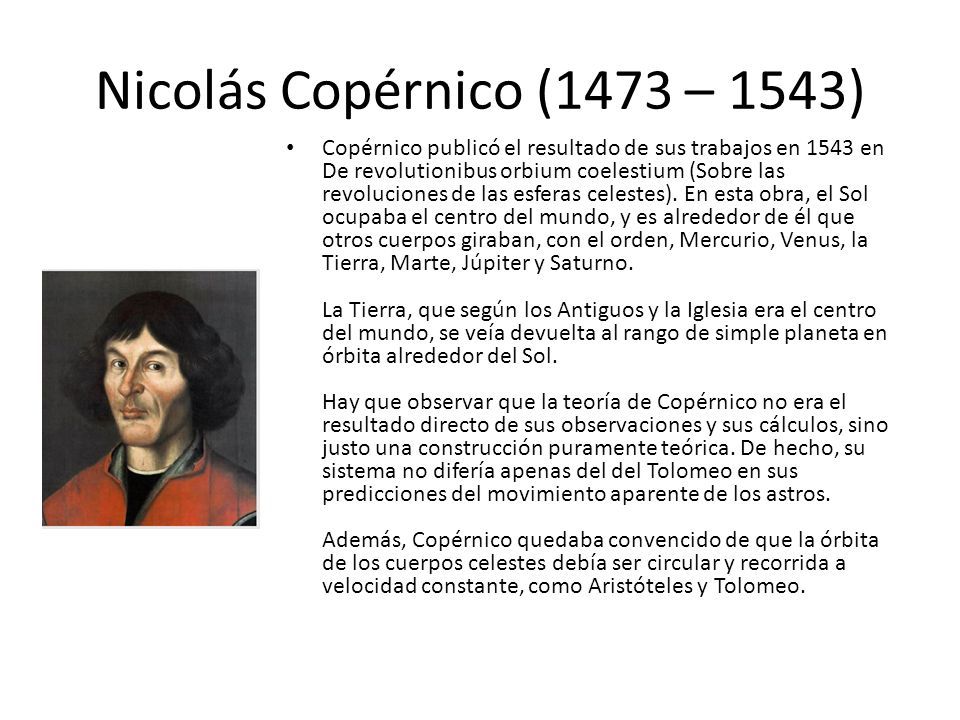 Nicolás Copérnico (1473 – 1543)

• Copérnico publicó el resultado de sus trabajos en 1543 en De revolutionibus orbium coelestium (Sobre las revoluciones de las esferas celestes). En esta obra, el Sol ocupaba el centro del mundo, y es alrededor de él que otros cuerpos giraban, con el orden, Mercurio, Venus, la Tierra, Marte, Júpiter y Saturno.

La Tierra, que según los Antiguos y la Iglesia era el centro del mundo, se veía devuelta al rango de simple planeta en órbita alrededor del Sol.

Hay que observar que la teoría de Copérnico no era el resultado directo de sus observaciones y sus cálculos, sino justo una construcción puramente teórica. De hecho, su sistema no difería apenas del del Tolomeo en sus predicciones del movimiento aparente de los astros.

Además, Copérnico quedaba convencido de que la órbita de los cuerpos celestes debía ser circular y recorrida a velocidad constante, como Aristóteles y Tolomeo.